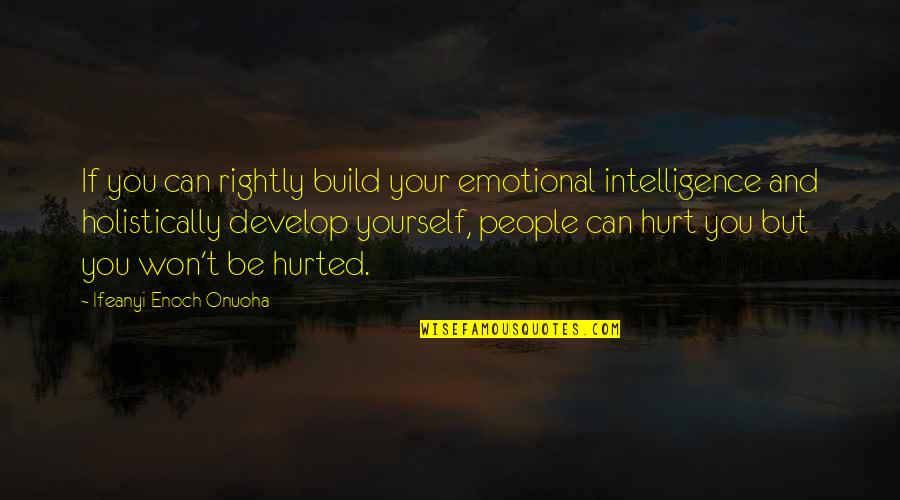 If you can rightly build your emotional intelligence and holistically develop yourself, people can hurt you but you won't be hurted.

- Ifeanyi Enoch Onuoha

WISEFAMOUSQUOTES.COM